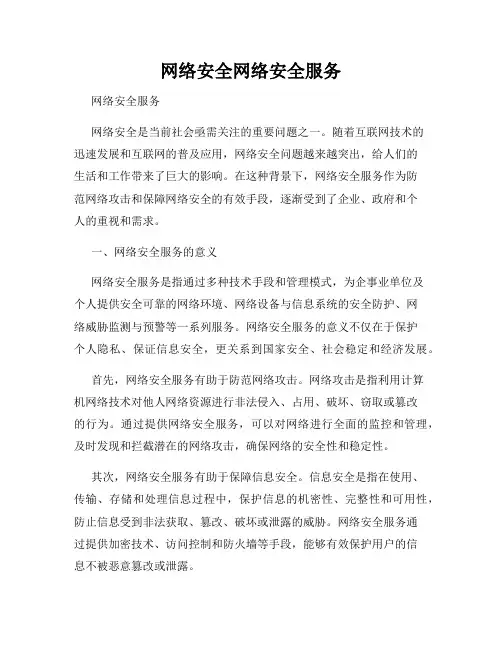 网络安全网络安全服务

网络安全服务

网络安全是当前社会亟需关注的重要问题之一。随着互联网技术的迅速发展和互联网的普及应用，网络安全问题越来越突出，给人们的生活和工作带来了巨大的影响。在这种背景下，网络安全服务作为防范网络攻击和保障网络安全的有效手段，逐渐受到了企业、政府和个人的重视和需求。

一、网络安全服务的意义

网络安全服务是指通过多种技术手段和管理模式，为企事业单位及个人提供安全可靠的网络环境、网络设备与信息系统的安全防护、网络威胁监测与预警等一系列服务。网络安全服务的意义不仅在于保护个人隐私、保证信息安全，更关系到国家安全、社会稳定和经济发展。

首先，网络安全服务有助于防范网络攻击。网络攻击是指利用计算机网络技术对他人网络资源进行非法侵入、占用、破坏、窃取或篡改的行为。通过提供网络安全服务，可以对网络进行全面的监控和管理，及时发现和拦截潜在的网络攻击，确保网络的安全性和稳定性。

其次，网络安全服务有助于保障信息安全。信息安全是指在使用、传输、存储和处理信息过程中，保护信息的机密性、完整性和可用性，防止信息受到非法获取、篡改、破坏或泄露的威胁。网络安全服务通过提供加密技术、访问控制和防火墙等手段，能够有效保护用户的信息不被恶意篡改或泄露。